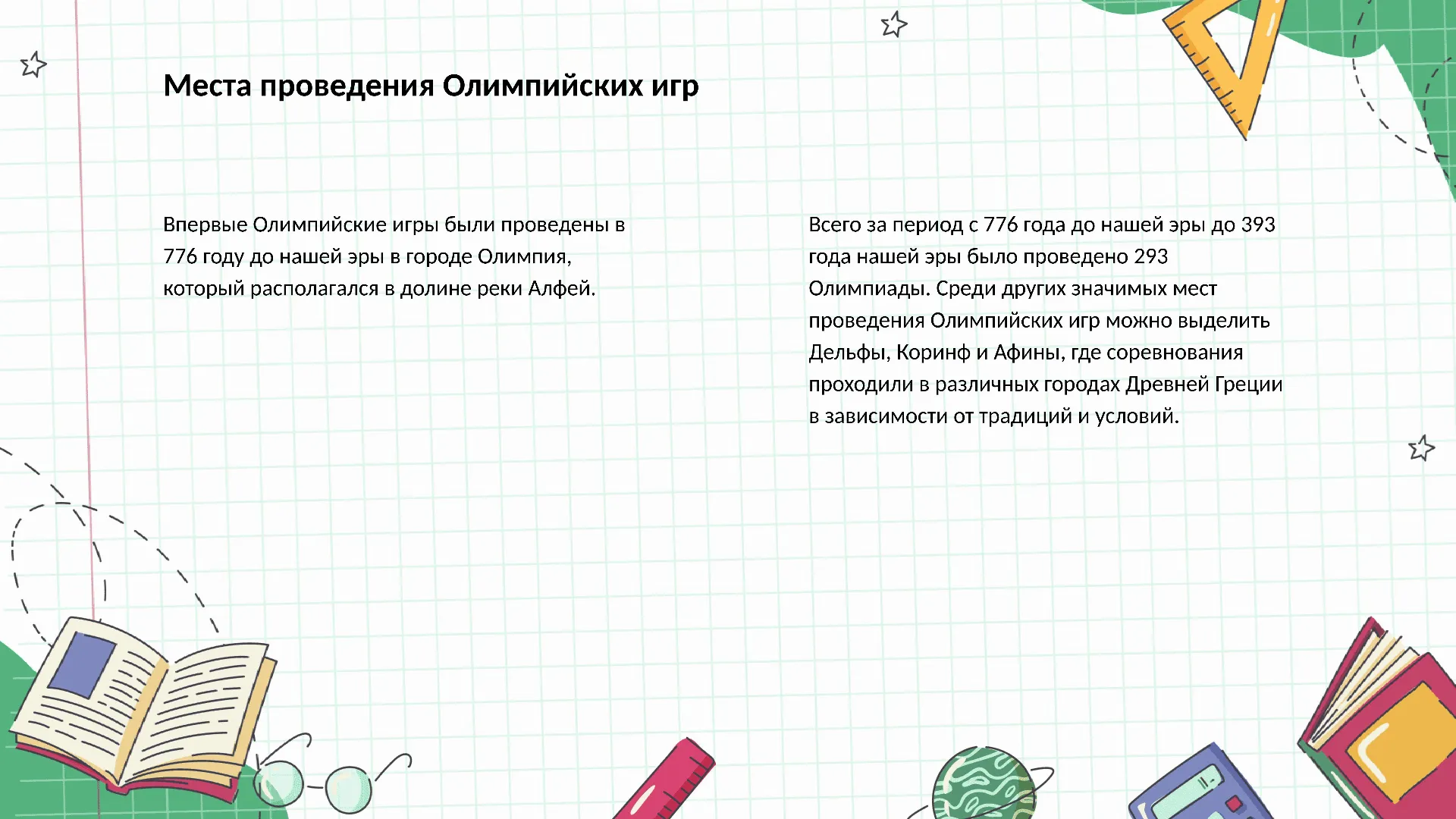 Места проведения Олимпийских игр

Впервые Олимпийские игры были проведены в 776 году до нашей эры в городе Олимпия, который располагался в долине реки Алфей.

Всего за период с 776 года до нашей эры до 393 года нашей эры было проведено 293 Олимпиады. Среди других значимых мест проведения Олимпийских игр можно выделить Дельфы, Коринф и Афины, где соревнования проходили в различных городах Древней Греции в зависимости от традиций и условий.